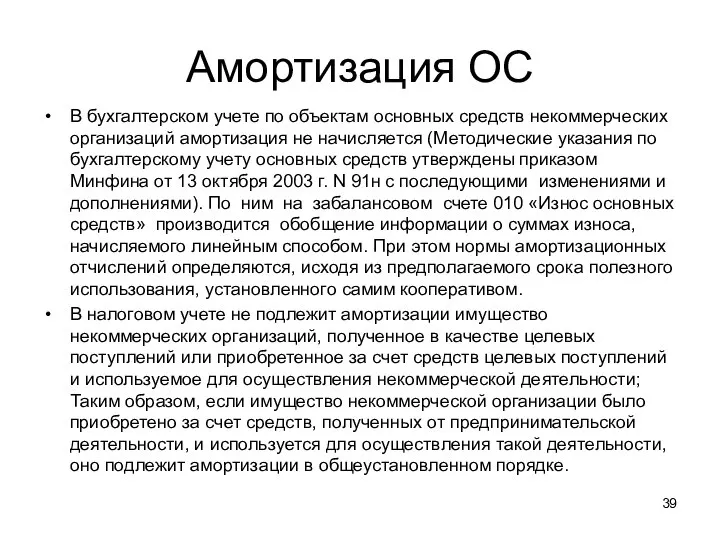 Амортизация ОС

• В бухгалтерском учете по объектам основных средств некоммерческих организаций амортизация не начисляется (Методические указания по бухгалтерскому учету основных средств утверждены приказом Минфина от 13 октября 2003 г. N 91н с последующими изменениями и дополнениями). По ним на забалансовом счете 010 «Износ основных средств» производится обобщение информации о суммах износа, начисляемого линейным способом. При этом нормы амортизационных отчислений определяются, исходя из предполагаемого срока полезного использования, установленного самим кооперативом.

• В налоговом учете не подлежит амортизации имущество некоммерческих организаций, полученное в качестве целевых поступлений или приобретенное за счет средств целевых поступлений и используемое для осуществления некоммерческой деятельности; Таким образом, если имущество некоммерческой организации было приобретено за счет средств, полученных от предпринимательской деятельности, и используется для осуществления такой деятельности, оно подлежит амортизации в общеустановленном порядке.

39